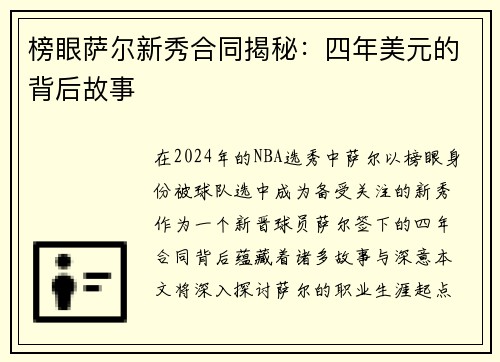 榜眼萨尔新秀合同揭秘：四年美元的背后故事

在2024年的NBA选秀中萨尔以榜眼身份被球队选中成为备受关注的新秀作为一个新晋球员萨尔签下的四年合同背后蕴藏着诸多故事与深意本文将深入探讨萨尔的职业生涯起点